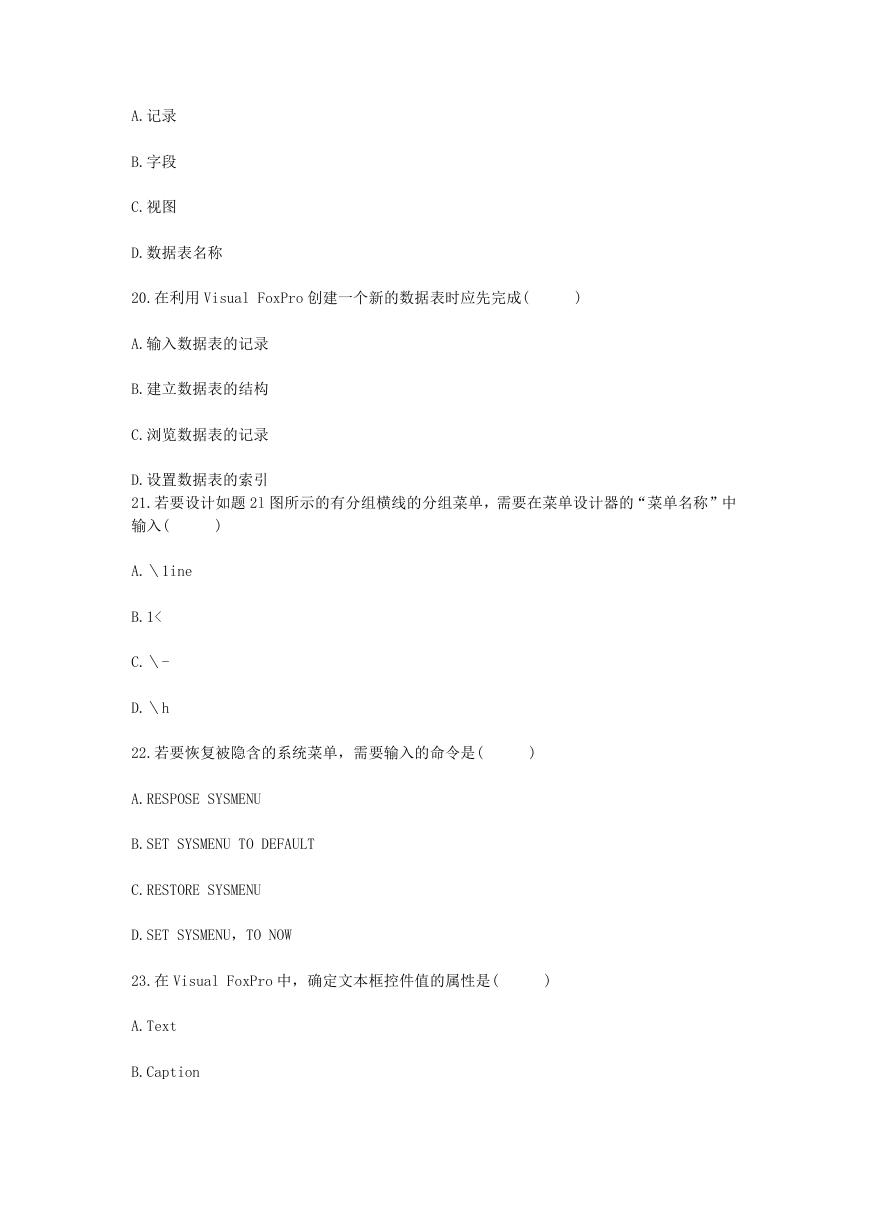 A.记录

B.字段

C.视图

D.数据表名称

20.在利用 Visual FoxPro 创建一个新的数据表时应先完成(　　)

A.输入数据表的记录

B.建立数据表的结构

C.浏览数据表的记录

D.设置数据表的索引
21.若要设计如题 21 图所示的有分组横线的分组菜单，需要在菜单设计器的“菜单名称”中输入(　　)

A.\line

B.1<

C.\-

D.\h

22.若要恢复被隐含的系统菜单，需要输入的命令是(　　)

A.RESPOSE SYSMENU

B.SET SYSMENU TO DEFAULT

C.RESTORE SYSMENU

D.SET SYSMENU，TO NOW

23.在 Visual FoxPro 中，确定文本框控件值的属性是(　　)

A.Text

B.Caption